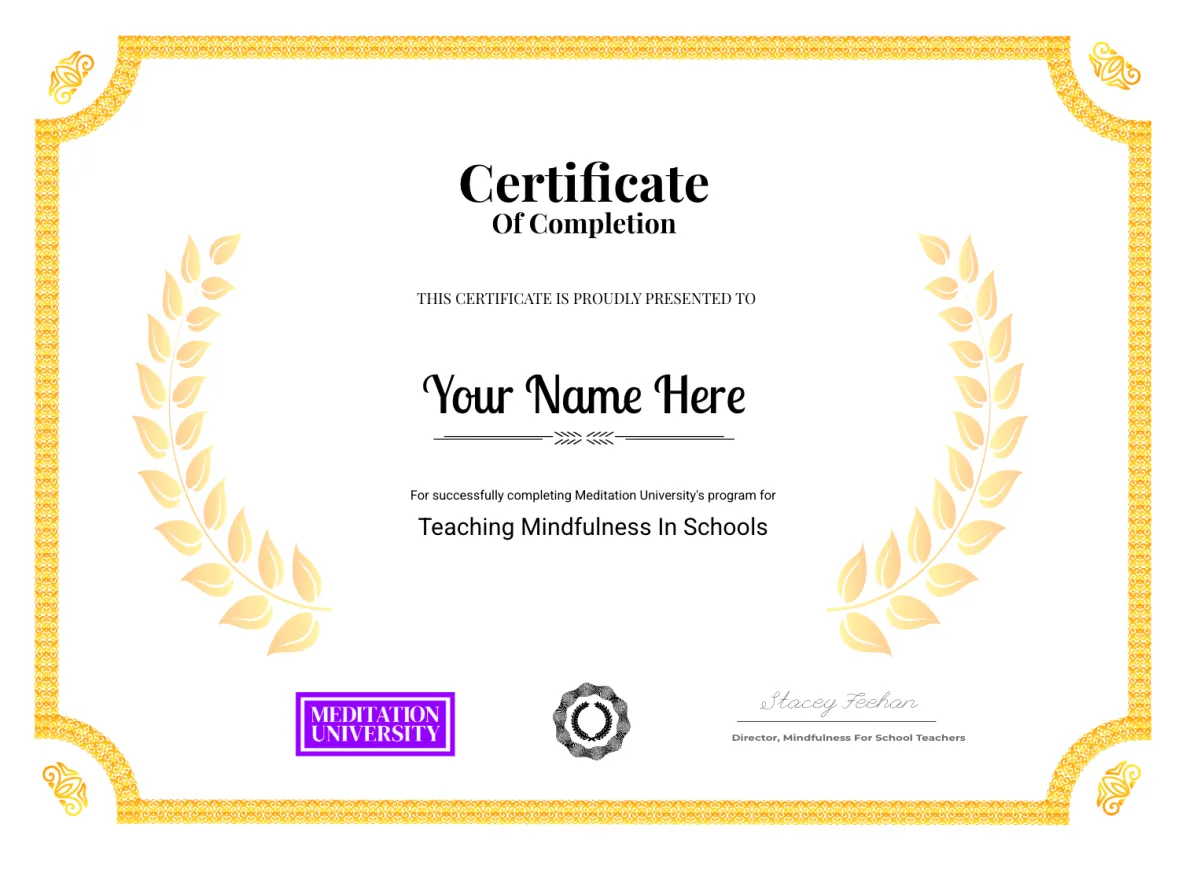 Certificate
Of Completion

THIS CERTIFICATE IS PROUDLY PRESENTED TO

Your Name Here

For successfully completing Meditation University's program for

Teaching Mindfulness In Schools

MEDITATION
UNIVERSITY

Stacey Feehan

Director, Mindfulness For School Teachers